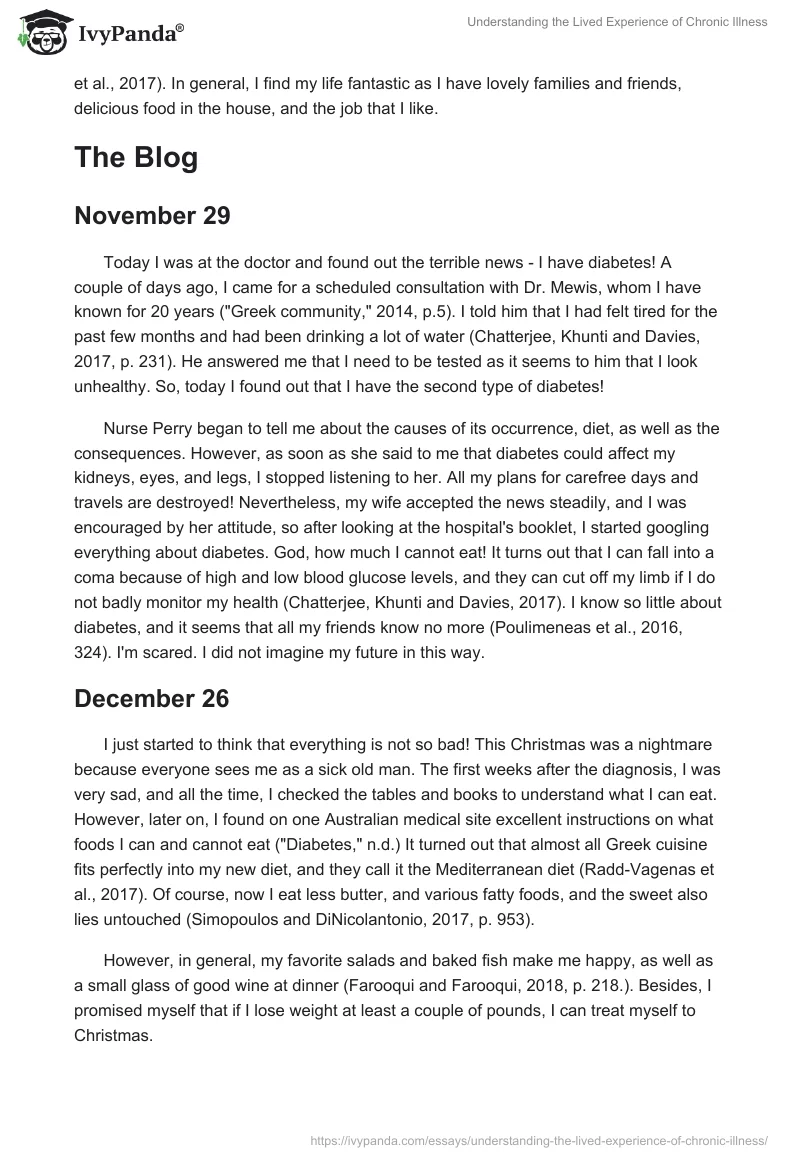 IvyPanda®

Understanding the Lived Experience of Chronic Illness

et al., 2017). In general, I find my life fantastic as I have lovely families and friends, delicious food in the house, and the job that I like.

The Blog

November 29

Today I was at the doctor and found out the terrible news - I have diabetes! A couple of days ago, I came for a scheduled consultation with Dr. Mewis, whom I have known for 20 years ("Greek community," 2014, p.5). I told him that I had felt tired for the past few months and had been drinking a lot of water (Chatterjee, Khunti and Davies, 2017, p. 231). He answered me that I need to be tested as it seems to him that I look unhealthy. So, today I found out that I have the second type of diabetes!

Nurse Perry began to tell me about the causes of its occurrence, diet, as well as the consequences. However, as soon as she said to me that diabetes could affect my kidneys, eyes, and legs, I stopped listening to her. All my plans for carefree days and travels are destroyed! Nevertheless, my wife accepted the news steadily, and I was encouraged by her attitude, so after looking at the hospital's booklet, I started googling everything about diabetes. God, how much I cannot eat! It turns out that I can fall into a coma because of high and low blood glucose levels, and they can cut off my limb if I do not badly monitor my health (Chatterjee, Khunti and Davies, 2017). I know so little about diabetes, and it seems that all my friends know no more (Poulimeneas et al., 2016, 324). I'm scared. I did not imagine my future in this way.

December 26

I just started to think that everything is not so bad! This Christmas was a nightmare because everyone sees me as a sick old man. The first weeks after the diagnosis, I was very sad, and all the time, I checked the tables and books to understand what I can eat. However, later on, I found on one Australian medical site excellent instructions on what foods I can and cannot eat ("Diabetes," n.d.) It turned out that almost all Greek cuisine fits perfectly into my new diet, and they call it the Mediterranean diet (Radd-Vagenas et al., 2017). Of course, now I eat less butter, and various fatty foods, and the sweet also lies untouched (Simopoulos and DiNicolantonio, 2017, p. 953).

However, in general, my favorite salads and baked fish make me happy, as well as a small glass of good wine at dinner (Farooqui and Farooqui, 2018, p. 218.). Besides, I promised myself that if I lose weight at least a couple of pounds, I can treat myself to Christmas.

https://ivypanda.com/essays/understanding-the-lived-experience-of-chronic-illness/